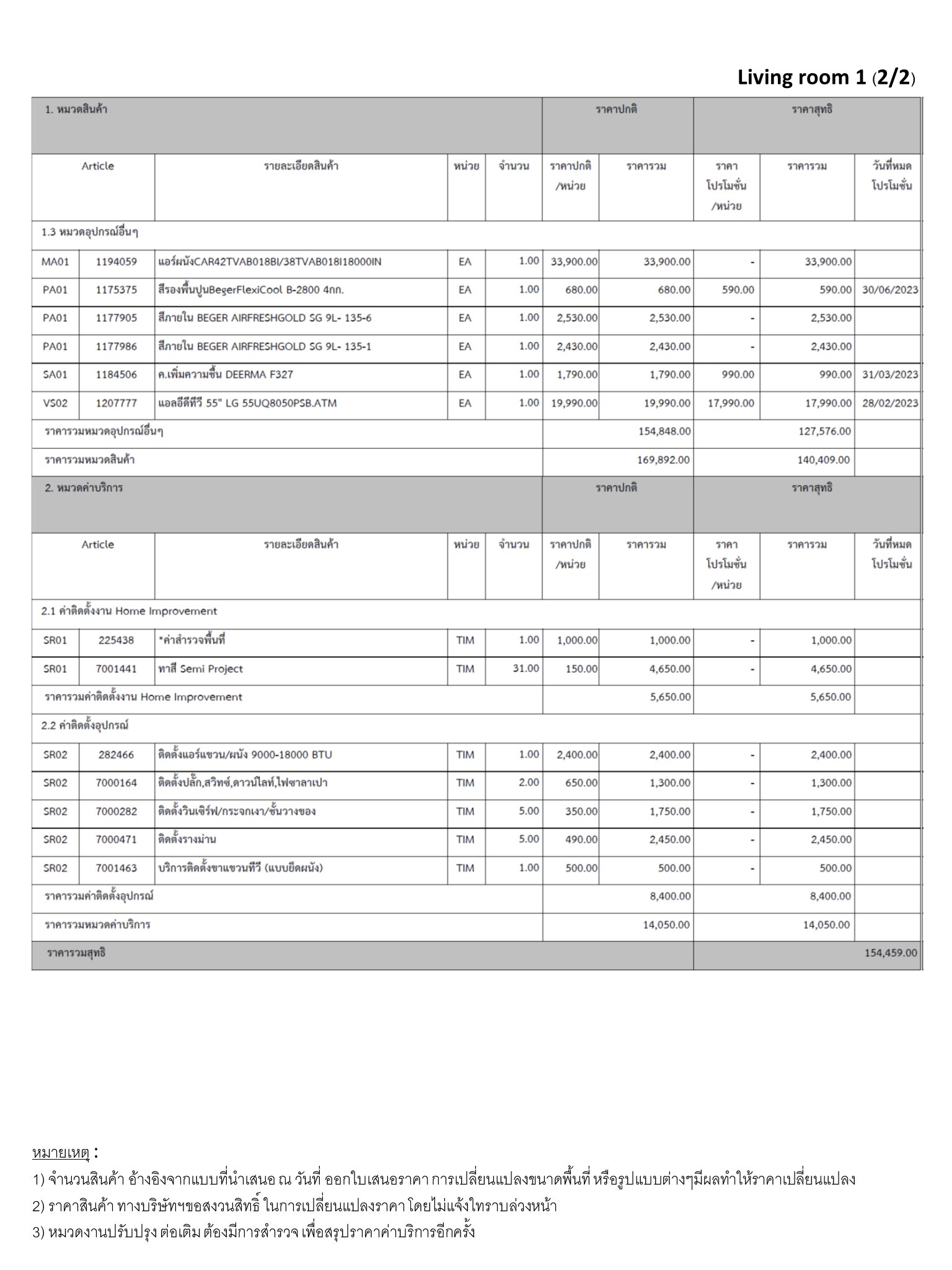 Living room 1 (2/2)

| 1. หมวดสินค้า | | | | | ราคาปกติ | | ราคาสุทธิ | | |
|---|---|---|---|---|---|---|---|---|---|
| Article | | รายละเอียดสินค้า | หน่วย | จำนวน | ราคาปกติ /หน่วย | ราคารวม | ราคา โปรโมชั่น /หน่วย | ราคารวม | วันที่หมด โปรโมชั่น |
| 1.3 หมวดอุปกรณ์อื่นๆ | | | | | | | | | |
| MA01 | 1194059 | แอร์ผนังCAR42TVAB018BI/38TVAB018I18000IN | EA | 1.00 | 33,900.00 | 33,900.00 | - | 33,900.00 | |
| PA01 | 1175375 | สีรองพื้นปูนBegerFlexiCool B-2800 4กก. | EA | 1.00 | 680.00 | 680.00 | 590.00 | 590.00 | 30/06/2023 |
| PA01 | 1177905 | สีภายใน BEGER AIRFRESHGOLD SG 9L- 135-6 | EA | 1.00 | 2,530.00 | 2,530.00 | - | 2,530.00 | |
| PA01 | 1177986 | สีภายใน BEGER AIRFRESHGOLD SG 9L- 135-1 | EA | 1.00 | 2,430.00 | 2,430.00 | - | 2,430.00 | |
| SA01 | 1184506 | ค.เพิ่มความชื้น DEERMA F327 | EA | 1.00 | 1,790.00 | 1,790.00 | 990.00 | 990.00 | 31/03/2023 |
| VS02 | 1207777 | แอลอีดีทีวี 55" LG 55UQ8050PSB.ATM | EA | 1.00 | 19,990.00 | 19,990.00 | 17,990.00 | 17,990.00 | 28/02/2023 |
| ราคารวมหมวดอุปกรณ์อื่นๆ | | | | | | 154,848.00 | | 127,576.00 | |
| ราคารวมหมวดสินค้า | | | | | | 169,892.00 | | 140,409.00 | |
| 2. หมวดค่าบริการ | | | | | ราคาปกติ | | ราคาสุทธิ | | |
| Article | | รายละเอียดสินค้า | หน่วย | จำนวน | ราคาปกติ /หน่วย | ราคารวม | ราคา โปรโมชั่น /หน่วย | ราคารวม | วันที่หมด โปรโมชั่น |
| 2.1 ค่าติดตั้งงาน Home Improvement | | | | | | | | | |
| SR01 | 225438 | *ค่าสำรวจพื้นที่ | TIM | 1.00 | 1,000.00 | 1,000.00 | - | 1,000.00 | |
| SR01 | 7001441 | ทาสี Semi Project | TIM | 31.00 | 150.00 | 4,650.00 | - | 4,650.00 | |
| ราคารวมค่าติดตั้งงาน Home Improvement | | | | | | 5,650.00 | | 5,650.00 | |
| 2.2 ค่าติดตั้งอุปกรณ์ | | | | | | | | | |
| SR02 | 282466 | ติดตั้งแอร์แขวน/ผนัง 9000-18000 BTU | TIM | 1.00 | 2,400.00 | 2,400.00 | - | 2,400.00 | |
| SR02 | 7000164 | ติดตั้งปลั๊ก,สวิทซ์,ดาวน์ไลท์,ไฟซาลาเปา | TIM | 2.00 | 650.00 | 1,300.00 | - | 1,300.00 | |
| SR02 | 7000282 | ติดตั้งวินเซิร์ฟ/กระจกเงา/ชั้นวางของ | TIM | 5.00 | 350.00 | 1,750.00 | - | 1,750.00 | |
| SR02 | 7000471 | ติดตั้งรางม่าน | TIM | 5.00 | 490.00 | 2,450.00 | - | 2,450.00 | |
| SR02 | 7001463 | บริการติดตั้งขาแขวนทีวี (แบบยึดผนัง) | TIM | 1.00 | 500.00 | 500.00 | - | 500.00 | |
| ราคารวมค่าติดตั้งอุปกรณ์ | | | | | | 8,400.00 | | 8,400.00 | |
| ราคารวมหมวดค่าบริการ | | | | | | 14,050.00 | | 14,050.00 | |
| ราคารวมสุทธิ | | | | | | | | | 154,459.00 |

หมายเหตุ :
1) จำนวนสินค้า อ้างอิงจากแบบที่นำเสนอ ณ วันที่ ออกใบเสนอราคา การเปลี่ยนแปลงขนาดพื้นที่ หรือรูปแบบต่างๆมีผลทำให้ราคาเปลี่ยนแปลง
2) ราคาสินค้า ทางบริษัทฯขอสงวนสิทธิ์ ในการเปลี่ยนแปลงราคา โดยไม่แจ้งให้ทราบล่วงหน้า
3) หมวดงานปรับปรุง ต่อเติม ต้องมีการสำรวจ เพื่อสรุปราคาค่าบริการอีกครั้ง